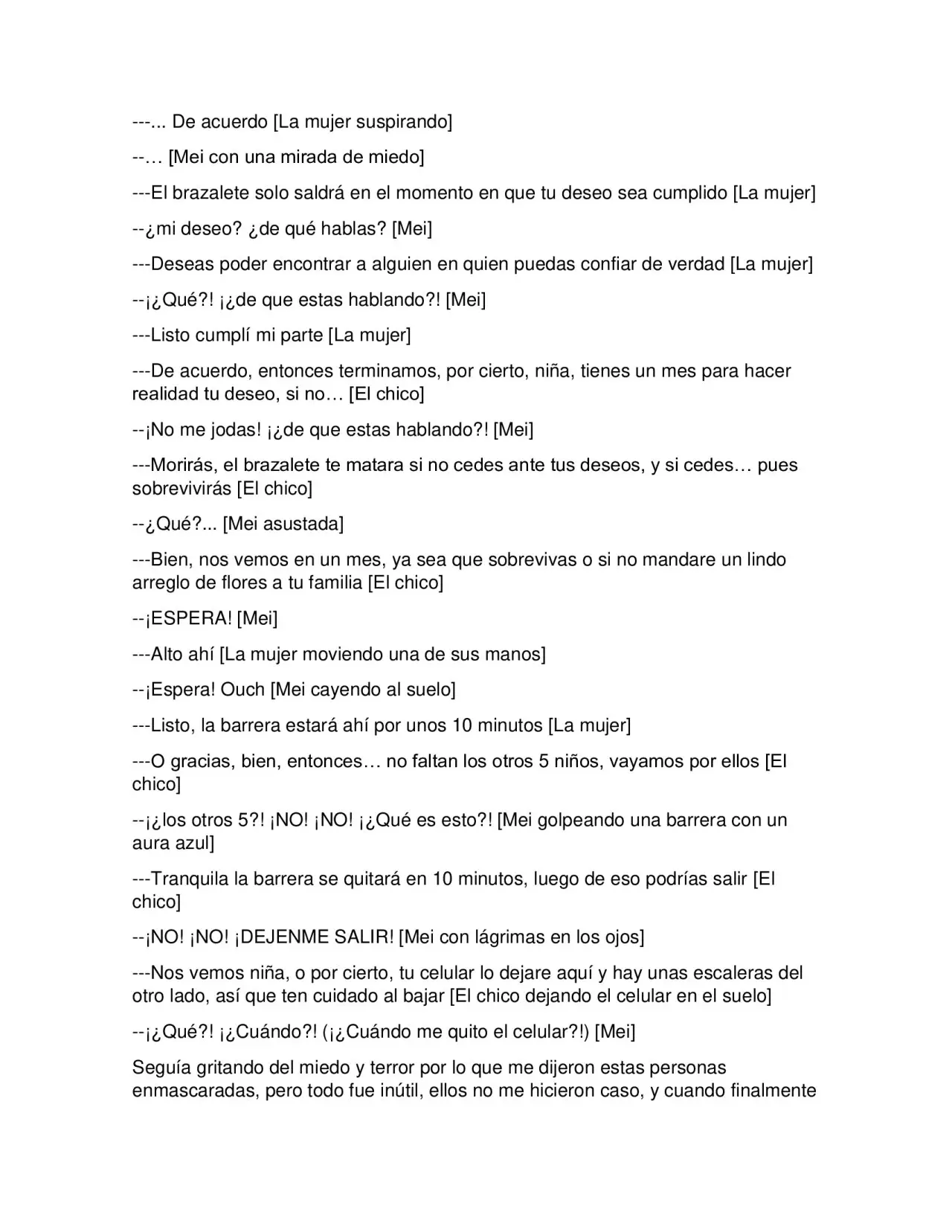 ---... De acuerdo [La mujer suspirando]

--… [Mei con una mirada de miedo]

---El brazalete solo saldrá en el momento en que tu deseo sea cumplido [La mujer]

--¿mi deseo? ¿de qué hablas? [Mei]

---Deseas poder encontrar a alguien en quien puedas confiar de verdad [La mujer]

--¡¿Qué?! ¡¿de que estas hablando?! [Mei]

---Listo cumplí mi parte [La mujer]

---De acuerdo, entonces terminamos, por cierto, niña, tienes un mes para hacer realidad tu deseo, si no… [El chico]

--¡No me jodas! ¡¿de que estas hablando?! [Mei]

---Morirás, el brazalete te matara si no cedes ante tus deseos, y si cedes… pues sobrevivirás [El chico]

--¿Qué?... [Mei asustada]

---Bien, nos vemos en un mes, ya sea que sobrevivas o si no mandare un lindo arreglo de flores a tu familia [El chico]

--¡ESPERA! [Mei]

---Alto ahí [La mujer moviendo una de sus manos]

--¡Espera! Ouch [Mei cayendo al suelo]

---Listo, la barrera estará ahí por unos 10 minutos [La mujer]

---O gracias, bien, entonces… no faltan los otros 5 niños, vayamos por ellos [El chico]

--¡¿los otros 5?! ¡NO! ¡NO! ¡¿Qué es esto?! [Mei golpeando una barrera con un aura azul]

---Tranquila la barrera se quitará en 10 minutos, luego de eso podrías salir [El chico]

--¡NO! ¡NO! ¡DEJENME SALIR! [Mei con lágrimas en los ojos]

---Nos vemos niña, o por cierto, tu celular lo dejare aquí y hay unas escaleras del otro lado, así que ten cuidado al bajar [El chico dejando el celular en el suelo]

--¡¿Qué?! ¡¿Cuándo?! (¡¿Cuándo me quito el celular?!) [Mei]

Seguía gritando del miedo y terror por lo que me dijeron estas personas enmascaradas, pero todo fue inútil, ellos no me hicieron caso, y cuando finalmente